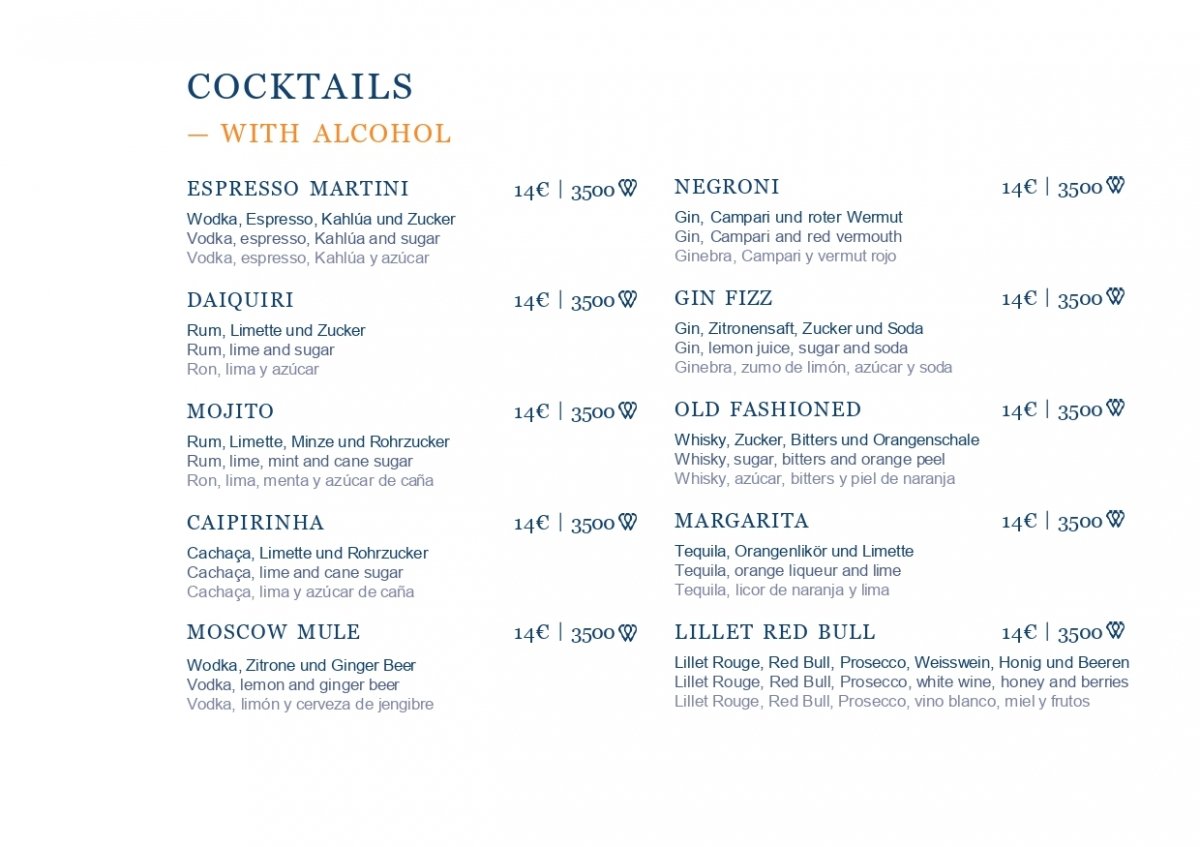 COCKTAILS
— WITH ALCOHOL

ESPRESSO MARTINI 14€ | 3500

Wodka, Espresso, Kahlúa und Zucker
Vodka, espresso, Kahlúa and sugar
Vodka, espresso, Kahlúa y azúcar

DAIQUIRI 14€ | 3500

Rum, Limette und Zucker
Rum, lime and sugar
Ron, lima y azúcar

MOJITO 14€ | 3500

Rum, Limette, Minze und Rohrzucker
Rum, lime, mint and cane sugar
Ron, lima, menta y azúcar de caña

CAIPIRINHA 14€ | 3500

Cachaça, Limette und Rohrzucker
Cachaça, lime and cane sugar
Cachaça, lima y azúcar de caña

MOSCOW MULE 14€ | 3500

Wodka, Zitrone und Ginger Beer
Vodka, lemon and ginger beer
Vodka, limón y cerveza de jengibre

NEGRONI 14€ | 3500

Gin, Campari und roter Wermut
Gin, Campari and red vermouth
Ginebra, Campari y vermut rojo

GIN FIZZ 14€ | 3500

Gin, Zitronensaft, Zucker und Soda
Gin, lemon juice, sugar and soda
Ginebra, zumo de limón, azúcar y soda

OLD FASHIONED 14€ | 3500

Whisky, Zucker, Bitters und Orangenschale
Whisky, sugar, bitters and orange peel
Whisky, azúcar, bitters y piel de naranja

MARGARITA 14€ | 3500

Tequila, Orangenlikör und Limette
Tequila, orange liqueur and lime
Tequila, licor de naranja y lima

LILLET RED BULL 14€ | 3500

Lillet Rouge, Red Bull, Prosecco, Weisswein, Honig und Beeren
Lillet Rouge, Red Bull, Prosecco, white wine, honey and berries
Lillet Rouge, Red Bull, Prosecco, vino blanco, miel y frutos